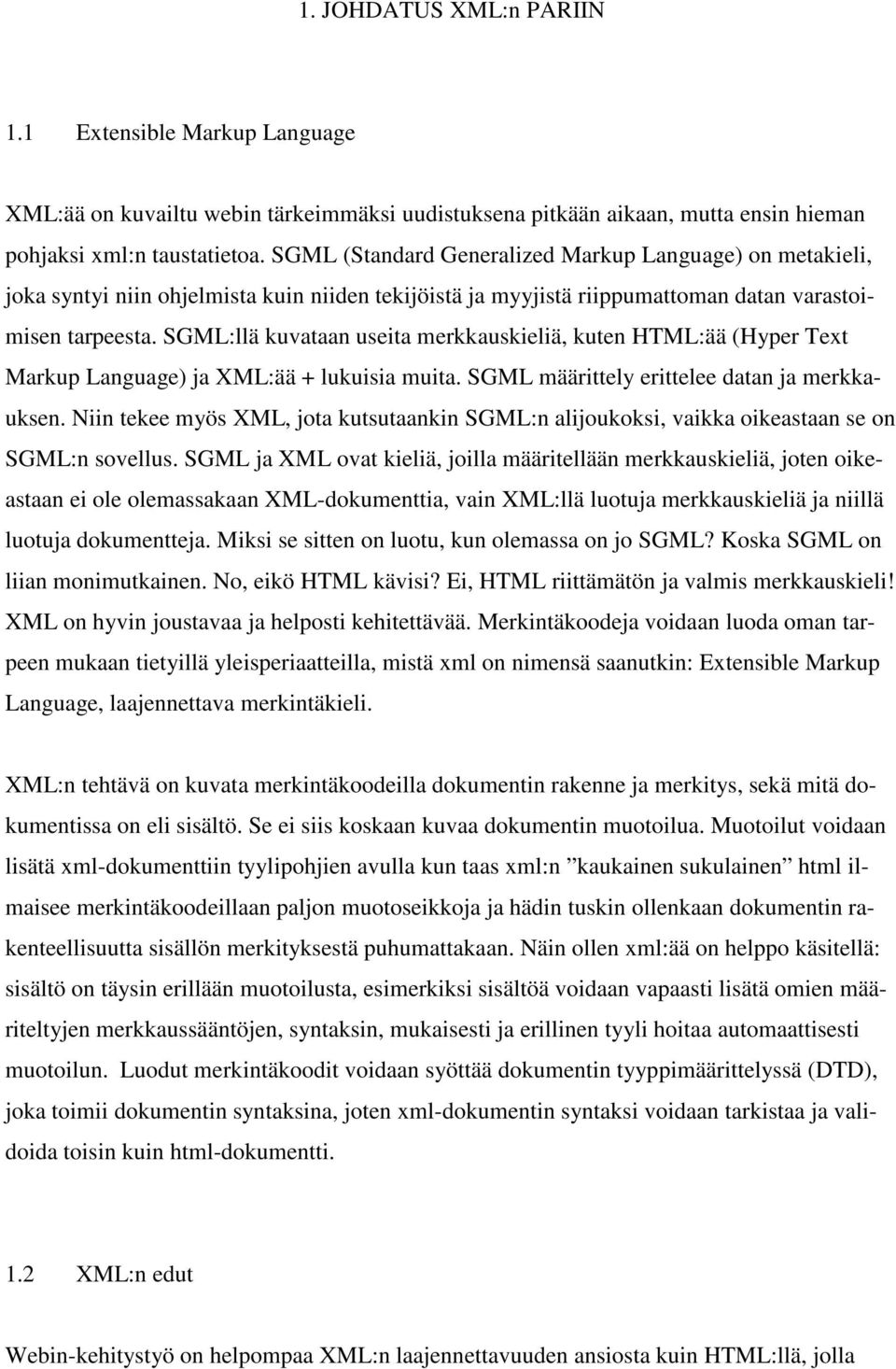 1. JOHDATUS XML:n PARIIN

1.1 Extensible Markup Language

XML:ää on kuvailtu webin tärkeimmäksi uudistuksena pitkään aikaan, mutta ensin hieman pohjaksi xml:n taustatietoa. SGML (Standard Generalized Markup Language) on metakieli, joka syntyi niin ohjelmista kuin niiden tekijöistä ja myyjistä riippumattoman datan varastoimisen tarpeesta. SGML:llä kuvataan useita merkkauskieliä, kuten HTML:ää (Hyper Text Markup Language) ja XML:ää + lukuisia muita. SGML määrittely erittelee datan ja merkkauksen. Niin tekee myös XML, jota kutsutaankin SGML:n alijoukoksi, vaikka oikeastaan se on SGML:n sovellus. SGML ja XML ovat kieliä, joilla määritellään merkkauskieliä, joten oikeastaan ei ole olemassakaan XML-dokumenttia, vain XML:llä luotuja merkkauskieliä ja niillä luotuja dokumentteja. Miksi se sitten on luotu, kun olemassa on jo SGML? Koska SGML on liian monimutkainen. No, eikö HTML kävisi? Ei, HTML riittämätön ja valmis merkkauskieli! XML on hyvin joustavaa ja helposti kehitettävää. Merkintäkoodeja voidaan luoda oman tarpeen mukaan tietyillä yleisperiaatteilla, mistä xml on nimensä saanutkin: Extensible Markup Language, laajennettava merkintäkieli.

XML:n tehtävä on kuvata merkintäkoodeilla dokumentin rakenne ja merkitys, sekä mitä dokumentissa on eli sisältö. Se ei siis koskaan kuvaa dokumentin muotoilua. Muotoilut voidaan lisätä xml-dokumenttiin tyylipohjien avulla kun taas xml:n ”kaukainen sukulainen” html ilmaisee merkintäkoodeillaan paljon muotoseikkoja ja hädin tuskin ollenkaan dokumentin rakenteellisuutta sisällön merkityksestä puhumattakaan. Näin ollen xml:ää on helppo käsitellä: sisältö on täysin erillään muotoilusta, esimerkiksi sisältöä voidaan vapaasti lisätä omien määriteltyjen merkkaussääntöjen, syntaksin, mukaisesti ja erillinen tyyli hoitaa automaattisesti muotoilun. Luodut merkintäkoodit voidaan syöttää dokumentin tyyppimäärittelyssä (DTD), joka toimii dokumentin syntaksina, joten xml-dokumentin syntaksi voidaan tarkistaa ja validoida toisin kuin html-dokumentti.

1.2 XML:n edut

Webin-kehitystyö on helpompaa XML:n laajennettavuuden ansiosta kuin HTML:llä, jolla